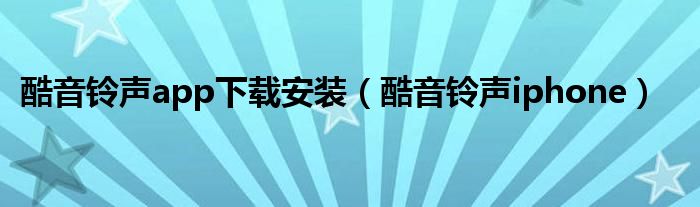 酷音铃声app下载安装（酷音铃声iphone）